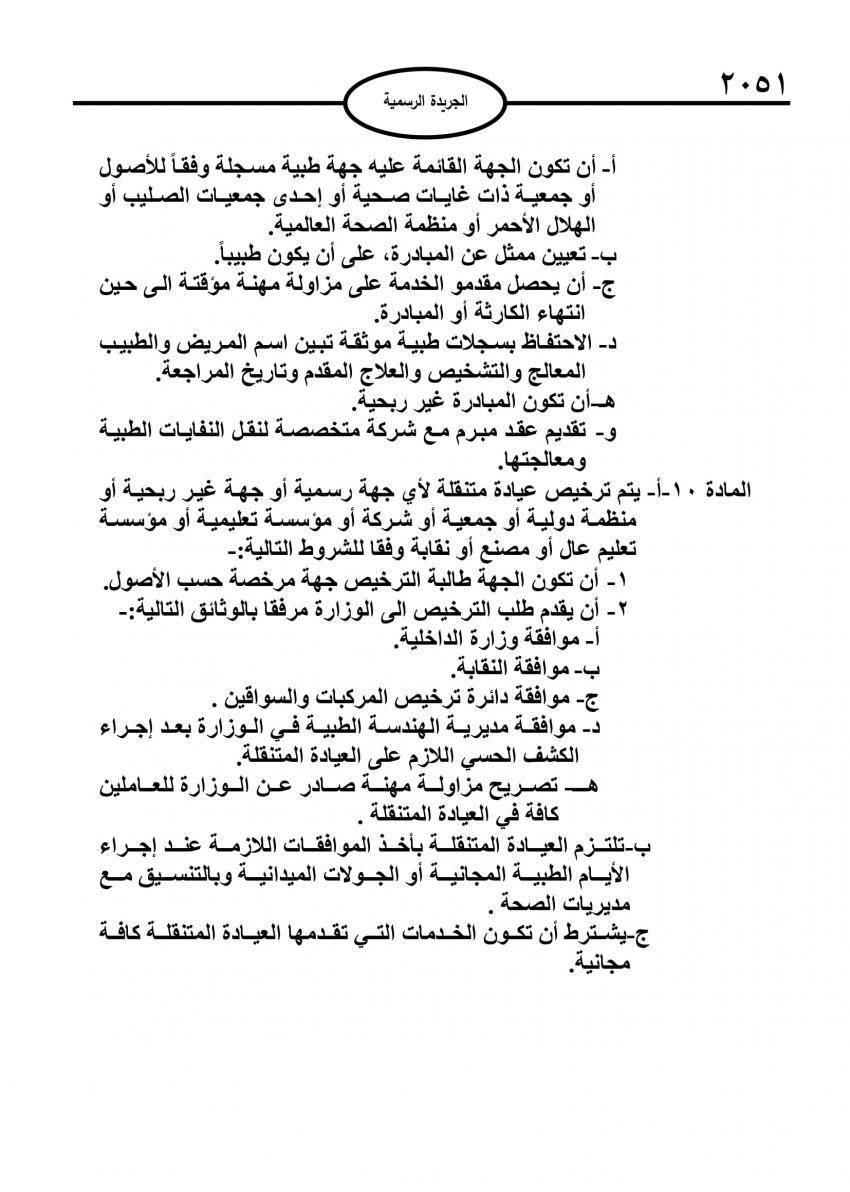 ٢٠٥١

الجريدة الرسمية

أ- أن تكون الجهة القائمة عليه جهة طبية مسجلة وفقاً للأصول أو جمعية ذات غايات صحية أو إحدى جمعيات الصليب أو الهلال الأحمر أو منظمة الصحة العالمية.
ب- تعيين ممثل عن المبادرة، على أن يكون طبيباً.
ج- أن يحصل مقدمو الخدمة على مزاولة مهنة مؤقتة الى حين انتهاء الكارثة أو المبادرة.
د- الاحتفاظ بسجلات طبية موثقة تبين اسم المريض والطبيب المعالج والتشخيص والعلاج المقدم وتاريخ المراجعة.
هـ-أن تكون المبادرة غير ربحية.
و- تقديم عقد مبرم مع شركة متخصصة لنقل النفايات الطبية ومعالجتها.

المادة ١٠-أ- يتم ترخيص عيادة متنقلة لأي جهة رسمية أو جهة غير ربحية أو منظمة دولية أو جمعية أو شركة أو مؤسسة تعليمية أو مؤسسة تعليم عال أو مصنع أو نقابة وفقا للشروط التالية:-
١- أن تكون الجهة طالبة الترخيص جهة مرخصة حسب الأصول.
٢- أن يقدم طلب الترخيص الى الوزارة مرفقا بالوثائق التالية:-
أ- موافقة وزارة الداخلية.
ب- موافقة النقابة.
ج- موافقة دائرة ترخيص المركبات والسواقين .
د- موافقة مديرية الهندسة الطبية في الوزارة بعد إجراء الكشف الحسي اللازم على العيادة المتنقلة.
هـ- تصريح مزاولة مهنة صادر عن الوزارة للعاملين كافة في العيادة المتنقلة .
ب-تلتزم العيادة المتنقلة بأخذ الموافقات اللازمة عند إجراء الأيام الطبية المجانية أو الجولات الميدانية وبالتنسيق مع مديريات الصحة .
ج-يشترط أن تكون الخدمات التي تقدمها العيادة المتنقلة كافة مجانية.